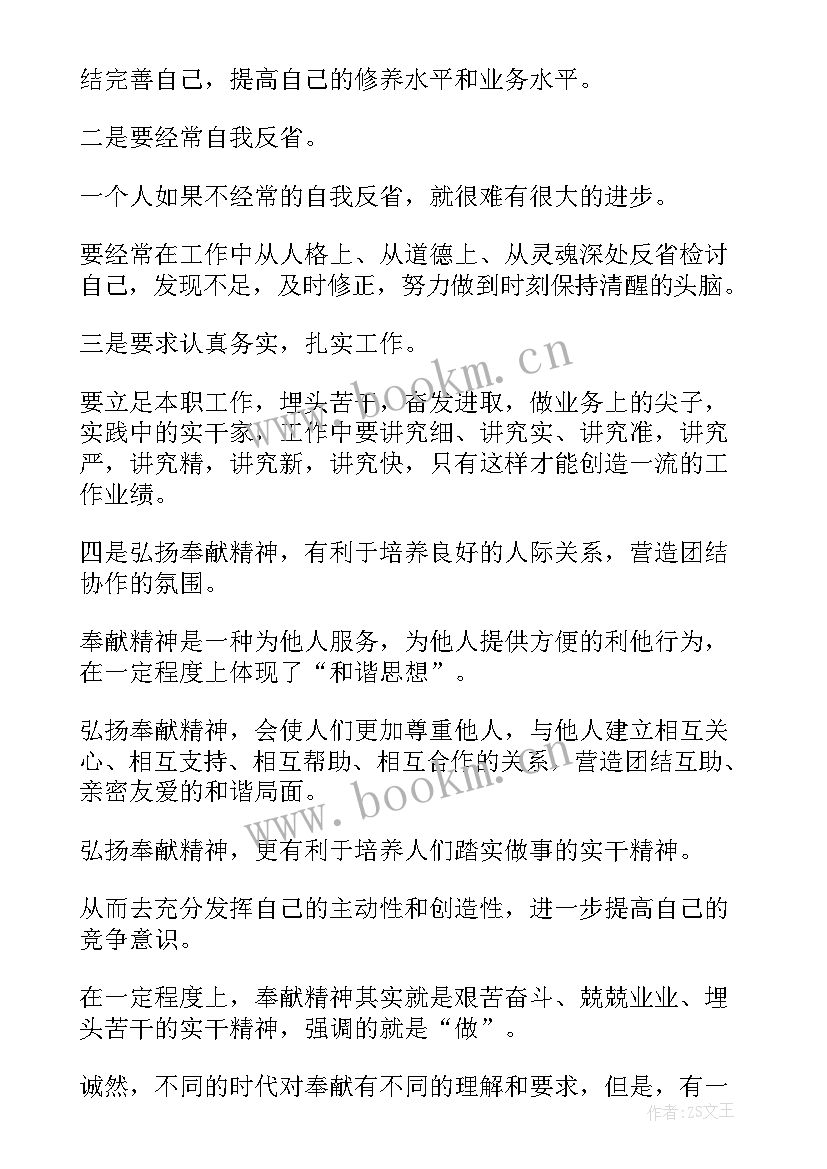 结完善自己，提高自己的修养水平和业务水平。

二是要经常自我反省。

一个人如果不经常的自我反省，就很难有很大的进步。

要经常在工作中从人格上、从道德上、从灵魂深处反省检讨自己，发现不足，及时修正，努力做到时刻保持清醒的头脑。

三是要求认真务实，扎实工作。

要立足本职工作，埋头苦干，奋发进取，做业务上的尖子，实践中的实干家，工作中要讲究细、讲究实、讲究准，讲究严，讲究精，讲究新，讲究快，只有这样才能创造一流的工作业绩。

四是弘扬奉献精神，有利于培养良好的人际关系，营造团结协作的氛围。

奉献精神是一种为他人服务，为他人提供方便的利他行为，在一定程度上体现了“和谐思想”。

弘扬奉献精神，会使人们更加尊重他人，与他人建立相互关心、相互支持、相互帮助、相互合作的关系，营造团结互助、亲密友爱的和谐局面。

弘扬奉献精神，更有利于培养人们踏实做事的实干精神。

从而去充分发挥自己的主动性和创造性，进一步提高自己的竞争意识。

在一定程度上，奉献精神其实就是艰苦奋斗、兢兢业业、埋头苦干的实干精神，强调的就是“做”。

诚然，不同的时代对奉献有不同的理解和要求，但是，有一

www.bookm.cn

www.bookm.cn

作者：ZS文王